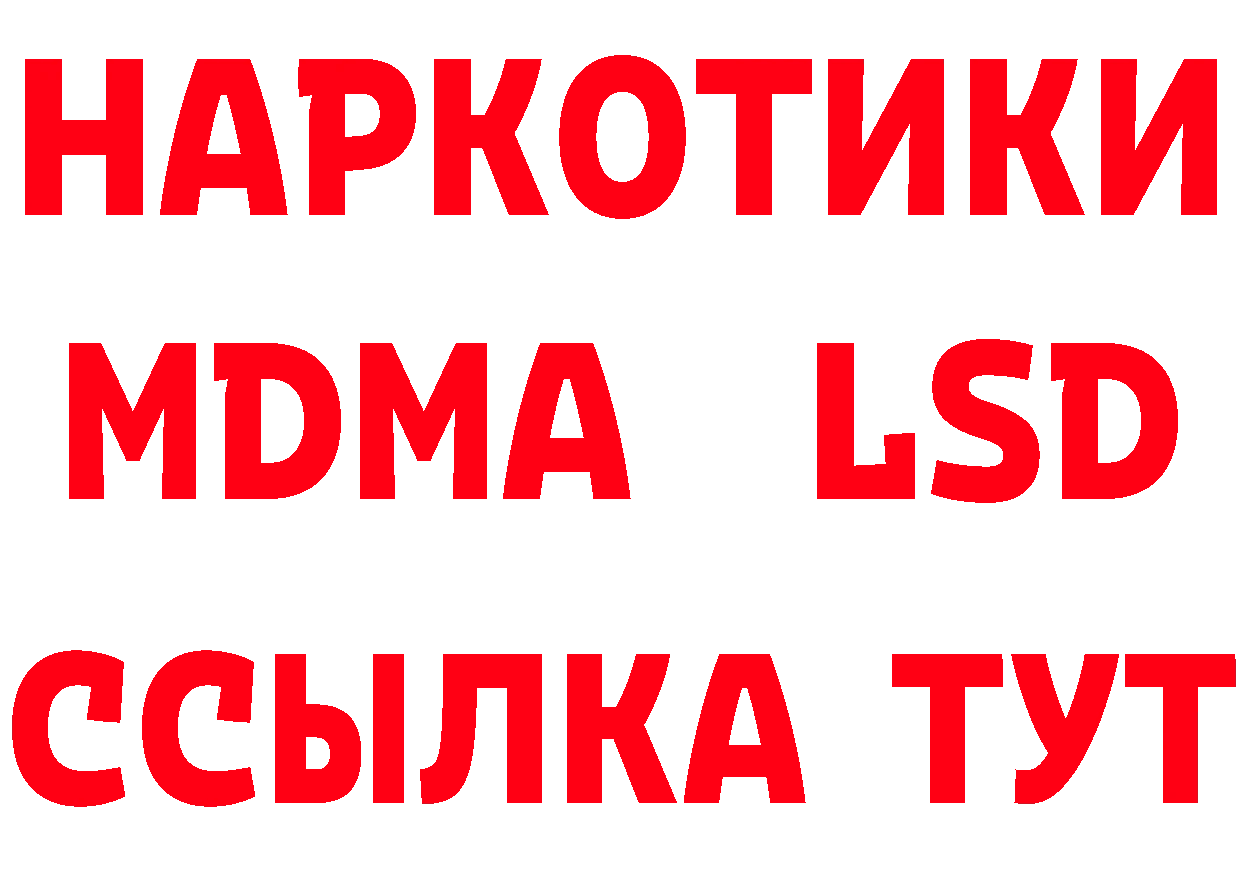 НАРКОТИКИ
MDMA LSD
ССЫЛКА ТУТ